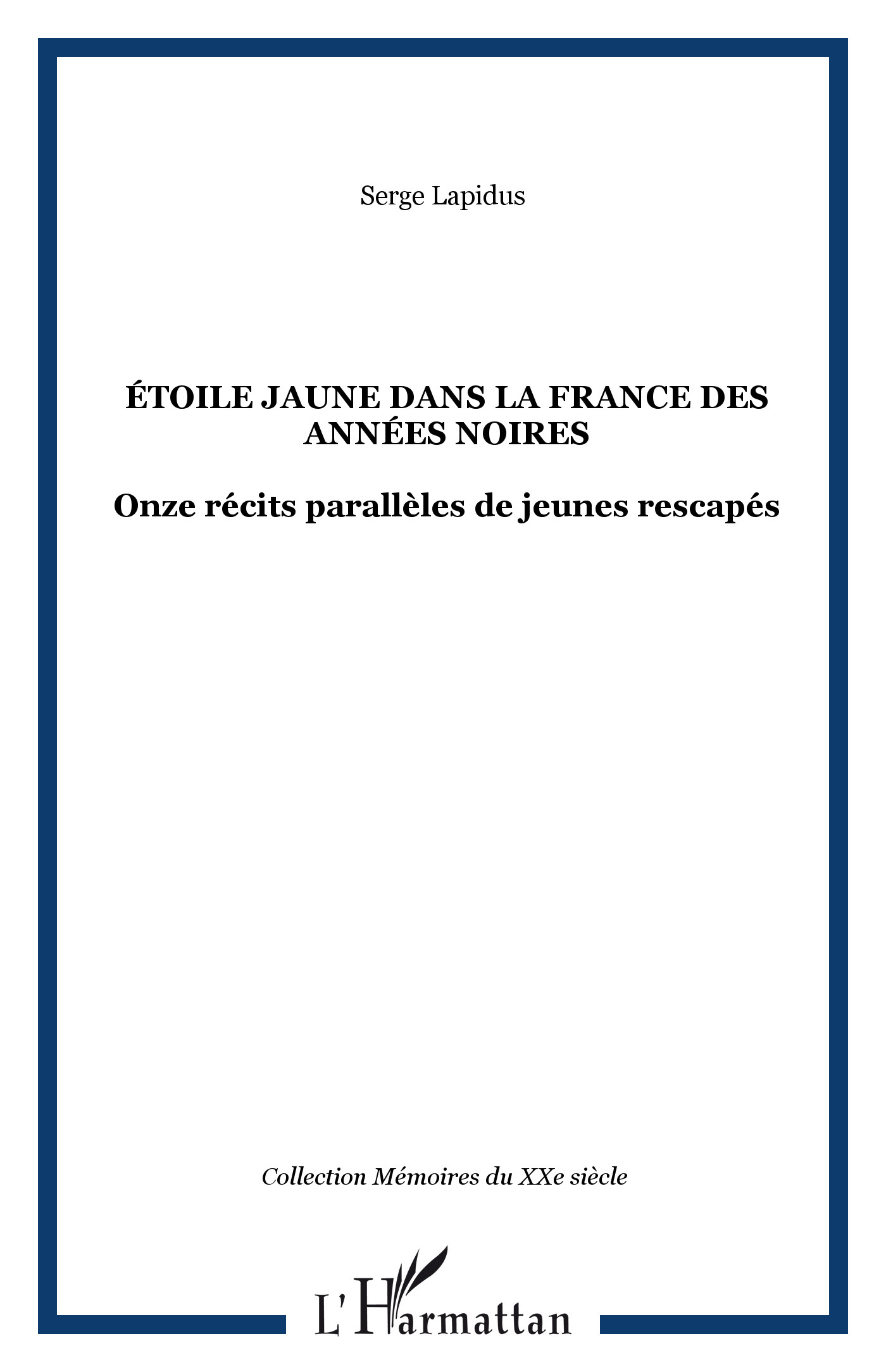 Serge Lapidus

ÉTOILE JAUNE DANS LA FRANCE DES ANNÉES NOIRES

Onze récits parallèles de jeunes rescapés

Collection Mémoires du XXe siècle

L'Harmattan